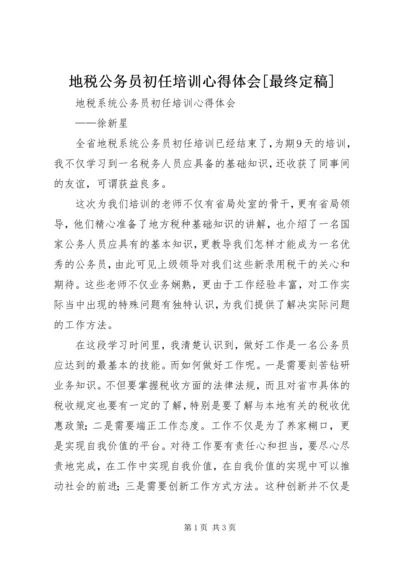 地税公务员初任培训心得体会[最终定稿]

地税系统公务员初任培训心得体会

——徐新星

全省地税系统公务员初任培训已经结束了，为期9天的培训，我不仅学习到一名税务人员应具备的基础知识，还收获了同事间的友谊，可谓获益良多。

这次为我们培训的老师不仅有省局处室的骨干，更有省局领导，他们精心准备了地方税种基础知识的讲解，也介绍了一名国家公务人员应具有的基本知识，更教导我们怎样才能成为一名优秀的公务员，由此可见上级领导对我们这些新录用税干的关心和期待。这些老师不仅业务娴熟，更由于工作经验丰富，对工作实际当中出现的特殊问题有独特认识，为我们提供了解决实际问题的工作方法。

在这段学习时间里，我清楚认识到，做好工作是一名公务员应达到的最基本的技能。而如何做好工作呢。一是需要刻苦钻研业务知识。不但要掌握税收方面的法律法规，而且对省市具体的税收规定也要有一定的了解，特别是要了解与本地有关的税收优惠政策；二是需要端正工作态度。工作不仅是为了养家糊口，更是实现自我价值的平台。对待工作要有责任心和担当，要尽心尽责地完成，在工作中实现自我价值，在自我价值的实现中可以推动社会的前进；三是需要创新工作方式方法。这种创新并不仅是

第1页 共3页